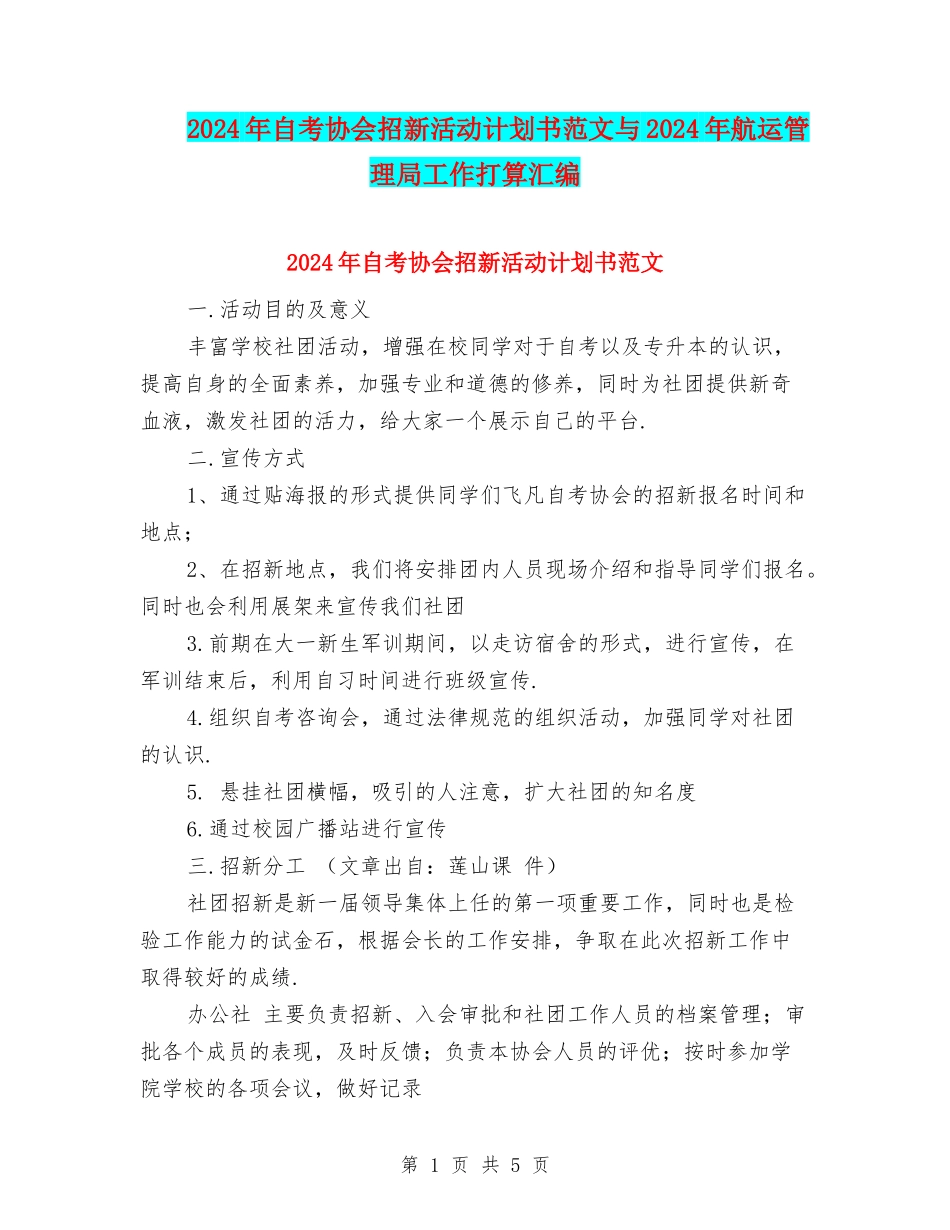 2024年自考协会招新活动计划书范文与2024年航运管理局工作打算汇编

2024年自考协会招新活动计划书范文

一.活动目的及意义

丰富学校社团活动，增强在校同学对于自考以及专升本的认识，提高自身的全面素养，加强专业和道德的修养，同时为社团提供新奇血液，激发社团的活力，给大家一个展示自己的平台.

二.宣传方式

1、通过贴海报的形式提供同学们飞凡自考协会的招新报名时间和地点；

2、在招新地点，我们将安排团内人员现场介绍和指导同学们报名。同时也会利用展架来宣传我们社团

3.前期在大一新生军训期间，以走访宿舍的形式，进行宣传，在军训结束后，利用自习时间进行班级宣传.

4.组织自考咨询会，通过法律规范的组织活动，加强同学对社团的认识.

5. 悬挂社团横幅，吸引的人注意，扩大社团的知名度

6.通过校园广播站进行宣传

三.招新分工 （文章出自：莲山课 件）

社团招新是新一届领导集体上任的第一项重要工作，同时也是检验工作能力的试金石，根据会长的工作安排，争取在此次招新工作中取得较好的成绩.

办公社 主要负责招新、入会审批和社团工作人员的档案管理；审批各个成员的表现，及时反馈；负责本协会人员的评优；按时参加学院学校的各项会议，做好记录

第 1 页 共 5 页